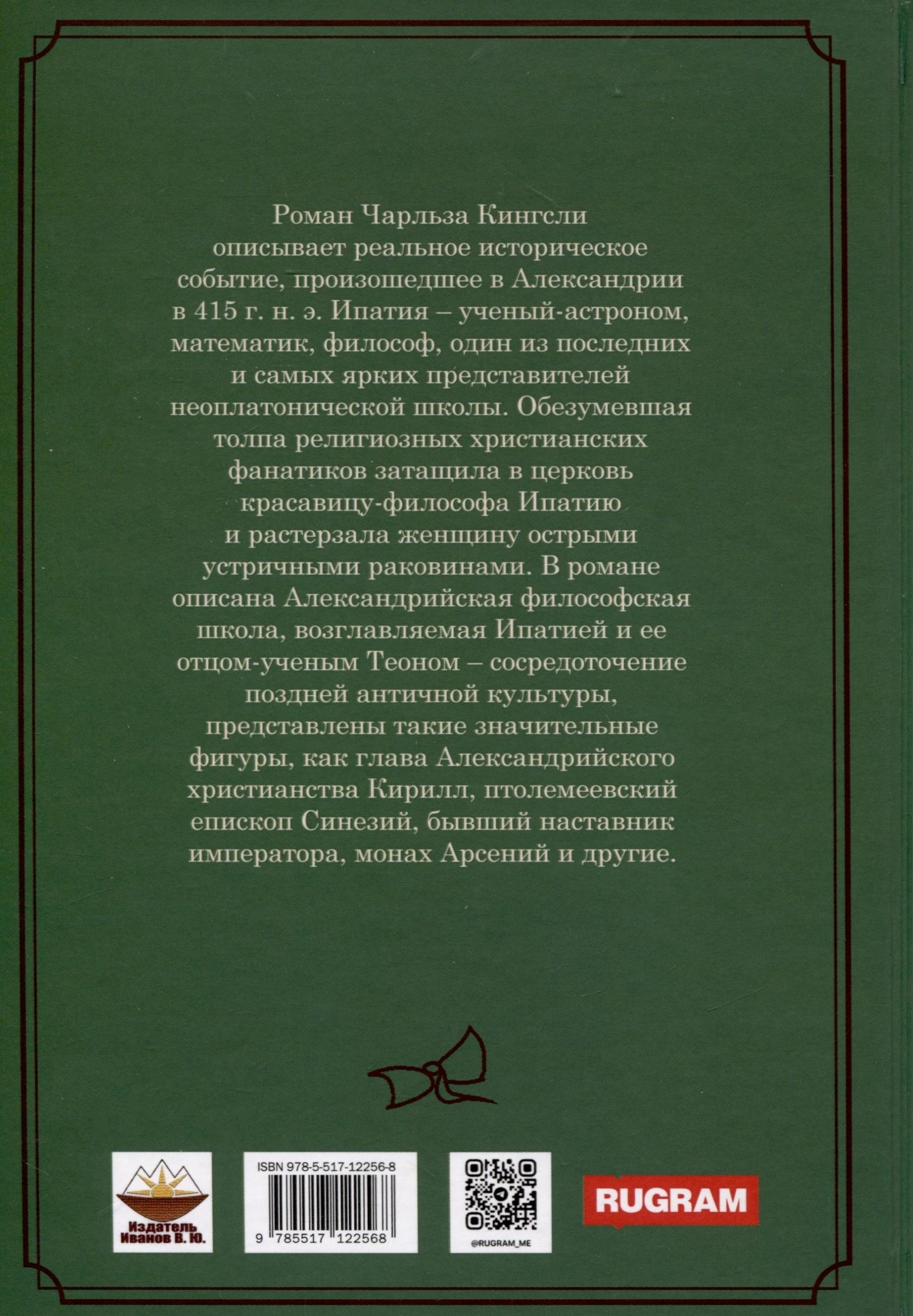 Роман Чарльза Кингсли описывает реальное историческое событие, произошедшее в Александрии в 415 г. н. э. Ипатия – ученый-астроном, математик, философ, один из последних и самых ярких представителей неоплатонической школы. Обезумевшая толпа религиозных христианских фанатиков затащила в церковь красавицу-философа Ипатию и растерзала женщину острыми устричными раковинами. В романе описана Александрийская философская школа, возглавляемая Ипатией и ее отцом-ученым Теоном – сосредоточение поздней античной культуры, представлены такие значительные фигуры, как глава Александрийского христианства Кирилл, птолемеевский епископ Синезий, бывший наставник императора, монах Арсений и другие.

Издатель Иванов В. Ю.

ISBN 978-5-517-12256-8

9 785517 122568

@RUGRAM_ME

RUGRAM